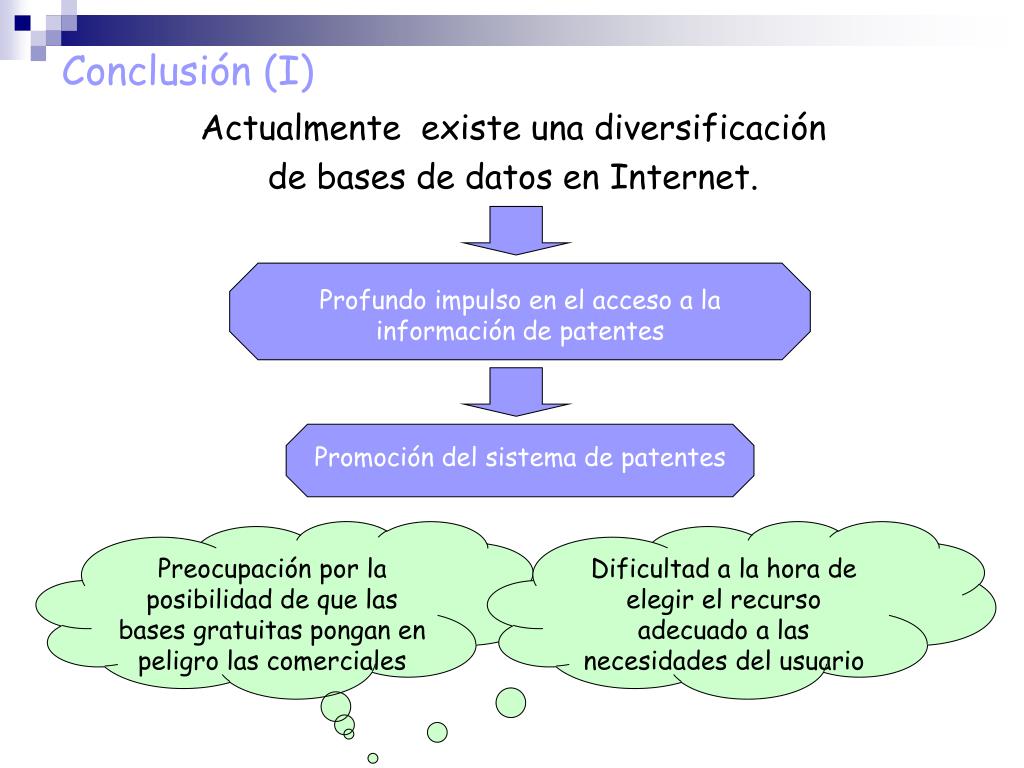 Conclusión (I)

Actualmente existe una diversificación de bases de datos en Internet.

Profundo impulso en el acceso a la información de patentes

Promoción del sistema de patentes

Preocupación por la posibilidad de que las bases gratuitas pongan en peligro las comerciales

Dificultad a la hora de elegir el recurso adecuado a las necesidades del usuario